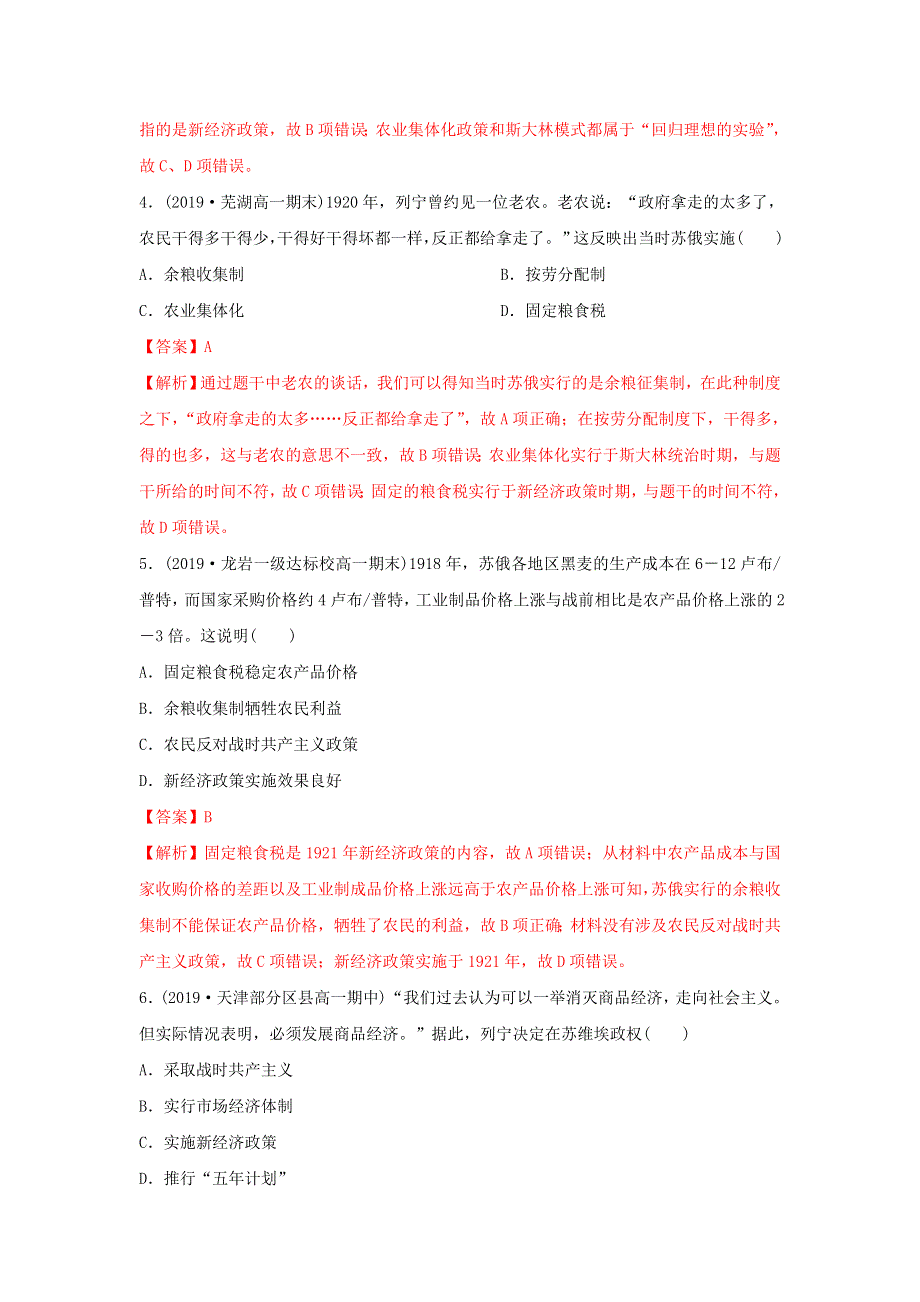 指的是新经济政策，故B项错误；农业集体化政策和斯大林模式都属于“回归理想的实验”，故C、D项错误。

4．(2019·芜湖高一期末)1920年，列宁曾约见一位老农。老农说：“政府拿走的太多了，农民干得多干得少，干得好干得坏都一样，反正都给拿走了。”这反映出当时苏俄实施(　　)

A．余粮收集制

B．按劳分配制

C．农业集体化

D．固定粮食税

【答案】A

【解析】通过题干中老农的谈话，我们可以得知当时苏俄实行的是余粮征集制，在此种制度之下，“政府拿走的太多……反正都给拿走了”，故A项正确；在按劳分配制度下，干得多，得的也多，这与老农的意思不一致，故B项错误；农业集体化实行于斯大林统治时期，与题干所给的时间不符，故C项错误；固定的粮食税实行于新经济政策时期，与题干的时间不符，故D项错误。

5．(2019·龙岩一级达标校高一期末)1918年，苏俄各地区黑麦的生产成本在6－12卢布/普特，而国家采购价格约4卢布/普特，工业制品价格上涨与战前相比是农产品价格上涨的2－3倍。这说明(　　)

A．固定粮食税稳定农产品价格

B．余粮收集制牺牲农民利益

C．农民反对战时共产主义政策

D．新经济政策实施效果良好

【答案】B

【解析】固定粮食税是1921年新经济政策的内容，故A项错误；从材料中农产品成本与国家收购价格的差距以及工业制成品价格上涨远高于农产品价格上涨可知，苏俄实行的余粮收集制不能保证农产品价格，牺牲了农民的利益，故B项正确；材料没有涉及农民反对战时共产主义政策，故C项错误；新经济政策实施于1921年，故D项错误。

6．(2019·天津部分区县高一期中)“我们过去认为可以一举消灭商品经济，走向社会主义。但实际情况表明，必须发展商品经济。”据此，列宁决定在苏维埃政权(　　)

A．采取战时共产主义

B．实行市场经济体制

C．实施新经济政策

D．推行“五年计划”